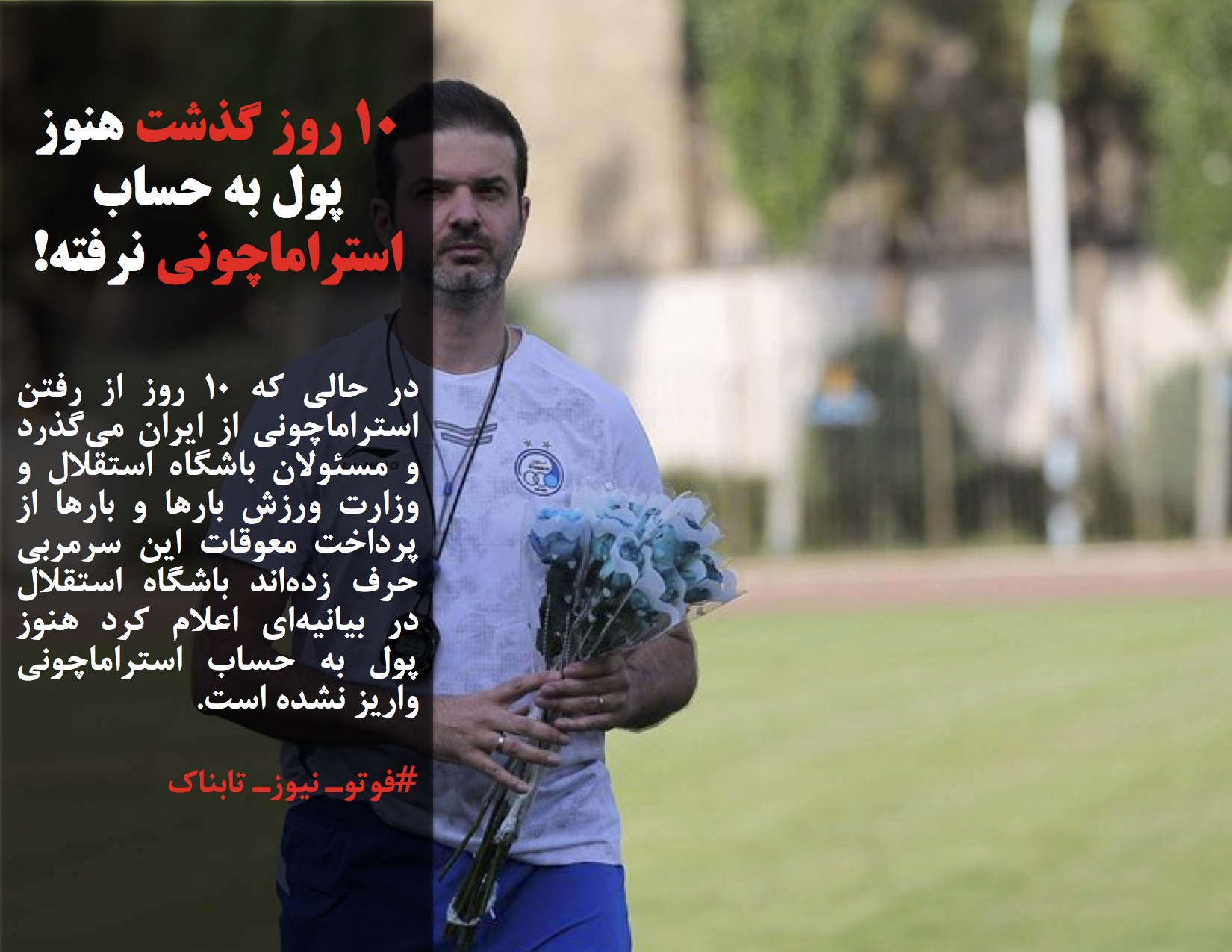 ۱۰ روز گذشت هنوز
پول به حساب
استراماچونی نرفته!

در حالی که ۱۰ روز از رفتن استراماچونی از ایران می‌گذرد و مسئولان باشگاه استقلال و وزارت ورزش بارها و بارها از پرداخت معوقات این سرمربی حرف زده‌اند باشگاه استقلال در بیانیه‌ای اعلام کرد هنوز پول به حساب استراماچونی واریز نشده است.

#فوتو_ نیوز_ تابناک